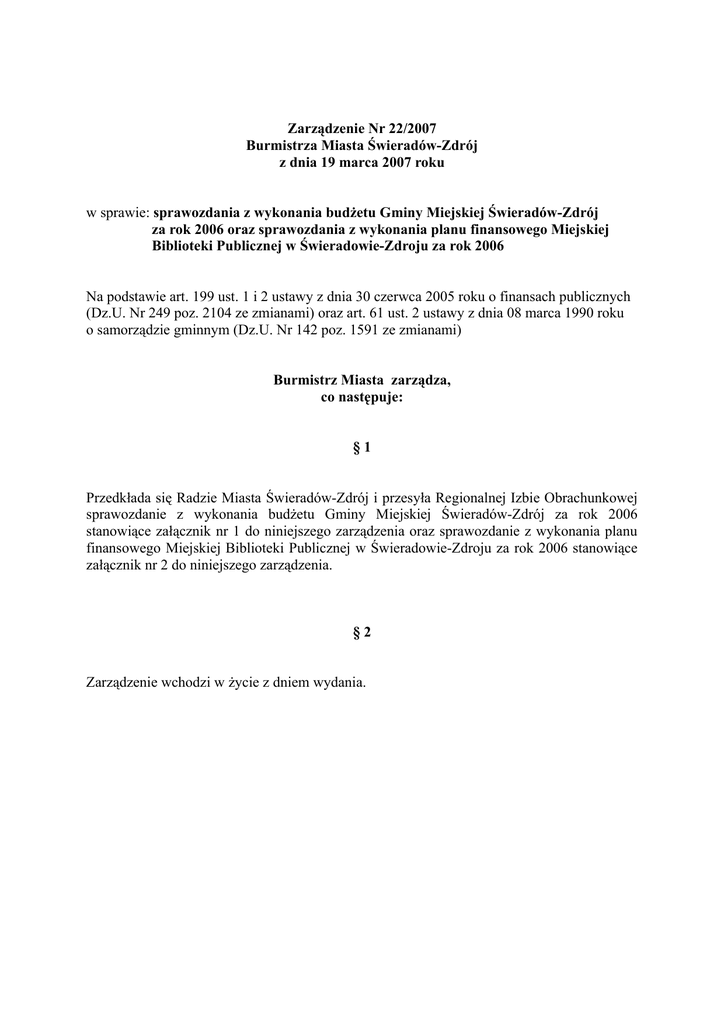 Zarządzenie Nr 22/2007
Burmistrza Miasta Świeradów-Zdrój
z dnia 19 marca 2007 roku

w sprawie: sprawozdania z wykonania budżetu Gminy Miejskiej Świeradów-Zdrój za rok 2006 oraz sprawozdania z wykonania planu finansowego Miejskiej Biblioteki Publicznej w Świeradowie-Zdroju za rok 2006

Na podstawie art. 199 ust. 1 i 2 ustawy z dnia 30 czerwca 2005 roku o finansach publicznych (Dz.U. Nr 249 poz. 2104 ze zmianami) oraz art. 61 ust. 2 ustawy z dnia 08 marca 1990 roku o samorządzie gminnym (Dz.U. Nr 142 poz. 1591 ze zmianami)

Burmistrz Miasta zarządza,
co następuje:

§ 1

Przedkłada się Radzie Miasta Świeradów-Zdrój i przesyła Regionalnej Izbie Obrachunkowej sprawozdanie z wykonania budżetu Gminy Miejskiej Świeradów-Zdrój za rok 2006 stanowiące załącznik nr 1 do niniejszego zarządzenia oraz sprawozdanie z wykonania planu finansowego Miejskiej Biblioteki Publicznej w Świeradowie-Zdroju za rok 2006 stanowiące załącznik nr 2 do niniejszego zarządzenia.

§ 2

Zarządzenie wchodzi w życie z dniem wydania.